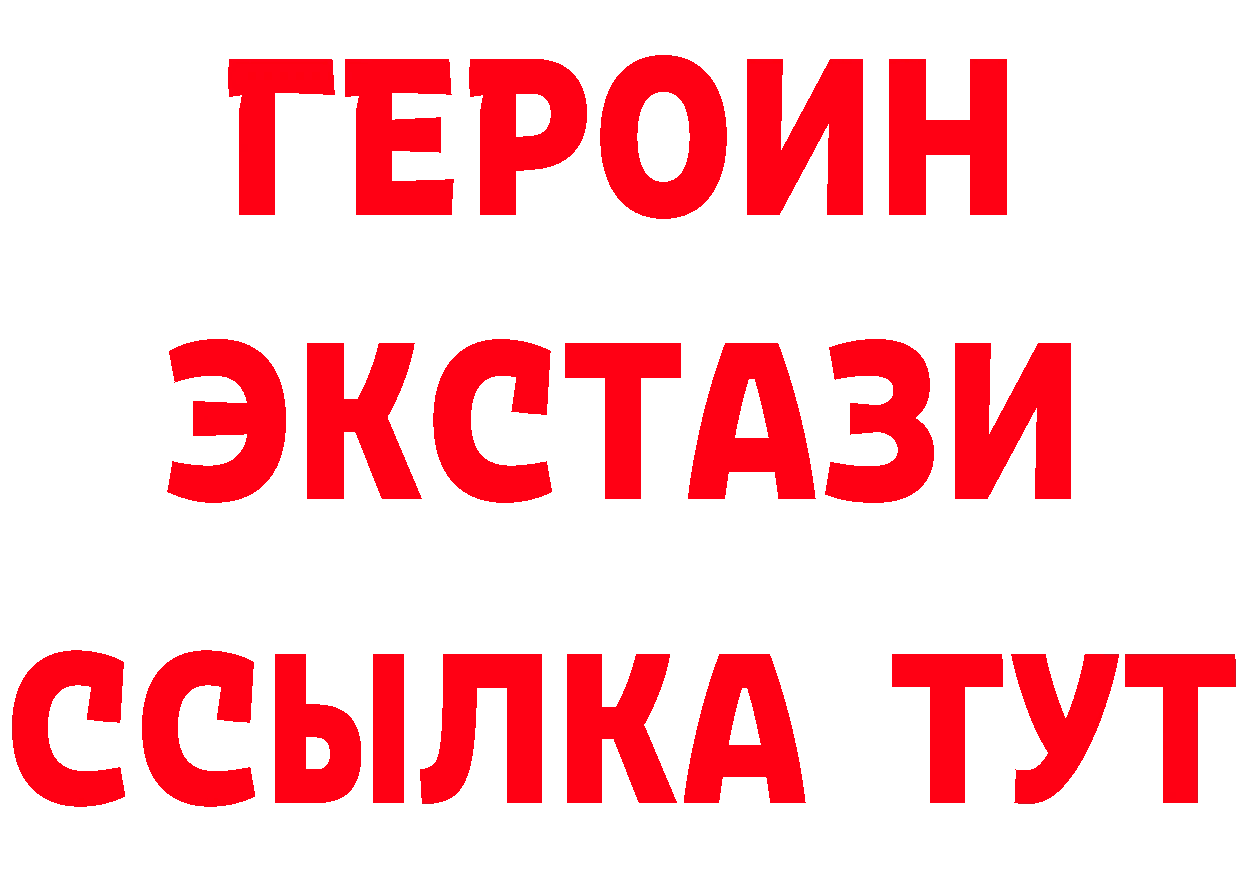 ГЕРОИН
ЭКСТАЗИ
ССЫЛКА ТУТ